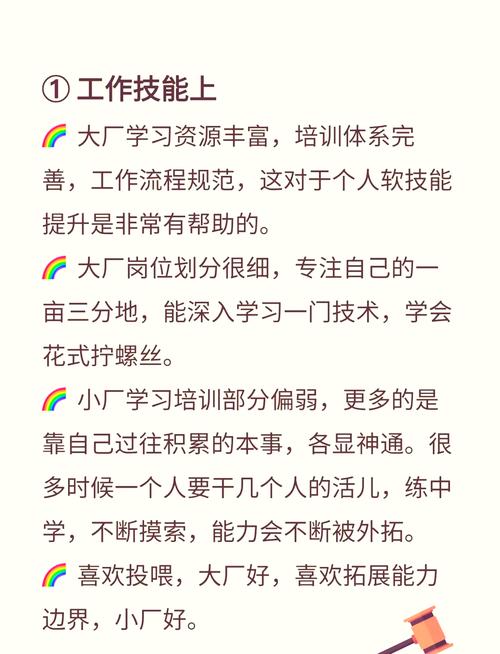 ① 工作技能上

🌈 大厂学习资源丰富，培训体系完善，工作流程规范，这对于个人软技能提升是非常有帮助的。

🌈 大厂岗位划分很细，专注自己的一亩三分地，能深入学习一门技术，学会花式拧螺丝。

🌈 小厂学习培训部分偏弱，更多的是靠自己过往积累的本事，各显神通。很多时候一个人要干几个人的活儿，练中学，不断摸索，能力会不断被外拓。

🌈 喜欢投喂，大厂好，喜欢拓展能力边界，小厂好。